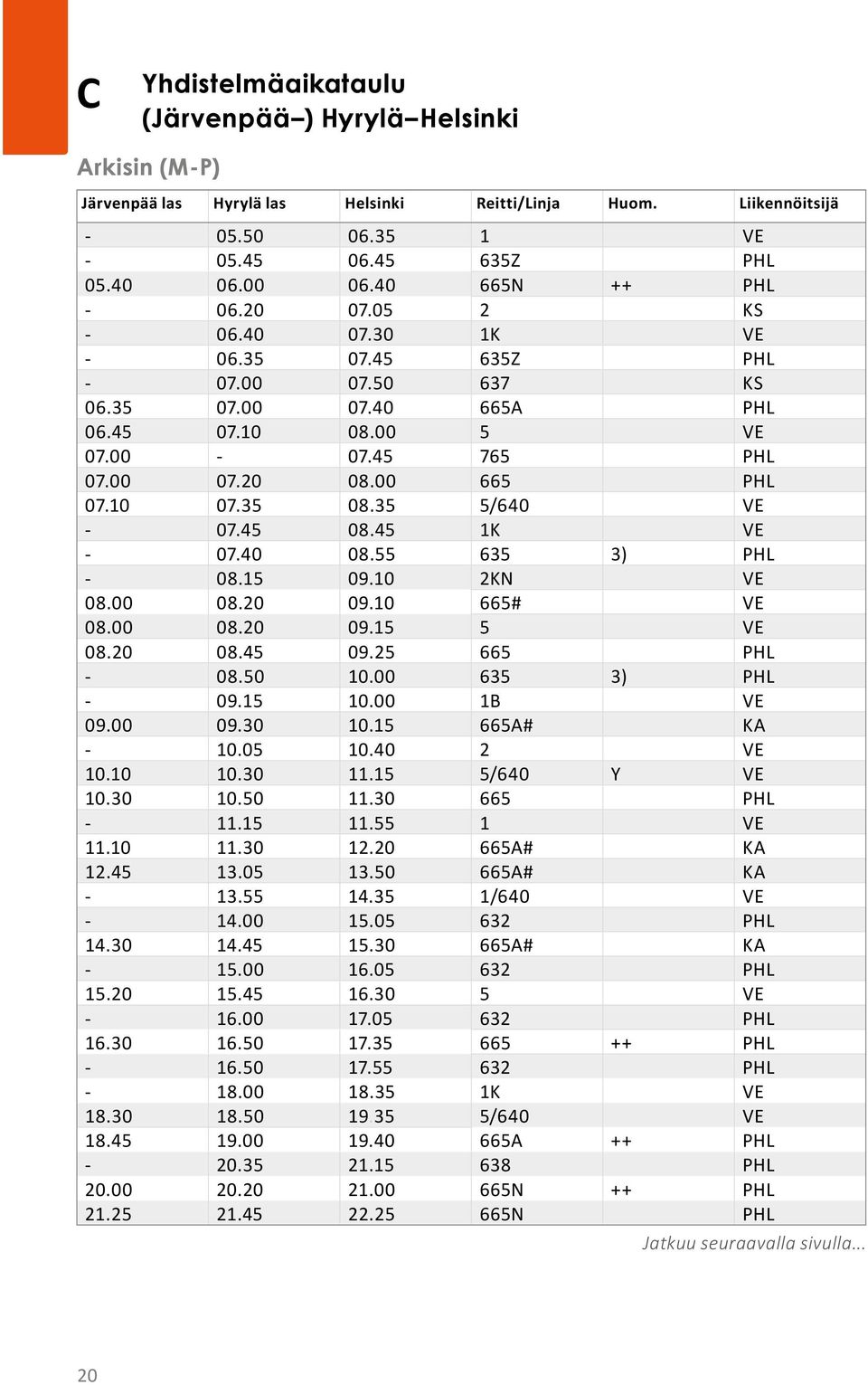 C

Yhdistelmäaikataulu
(Järvenpää–) Hyrylä–Helsinki

Arkisin (M-P)

| Järvenpää las | Hyrylä las | Helsinki | Reitti/Linja | Huom. | Liikennöitsijä |
|---|---|---|---|---|---|
| - | 05.50 | 06.35 | 1 | | VE |
| - | 05.45 | 06.45 | 635Z | | PHL |
| 05.40 | 06.00 | 06.40 | 665N | ++ | PHL |
| - | 06.20 | 07.05 | 2 | | KS |
| - | 06.40 | 07.30 | 1K | | VE |
| - | 06.35 | 07.45 | 635Z | | PHL |
| - | 07.00 | 07.50 | 637 | | KS |
| 06.35 | 07.00 | 07.40 | 665A | | PHL |
| 06.45 | 07.10 | 08.00 | 5 | | VE |
| 07.00 | - | 07.45 | 765 | | PHL |
| 07.00 | 07.20 | 08.00 | 665 | | PHL |
| 07.10 | 07.35 | 08.35 | 5/640 | | VE |
| - | 07.45 | 08.45 | 1K | | VE |
| - | 07.40 | 08.55 | 635 | 3) | PHL |
| - | 08.15 | 09.10 | 2KN | | VE |
| 08.00 | 08.20 | 09.10 | 665# | | VE |
| 08.00 | 08.20 | 09.15 | 5 | | VE |
| 08.20 | 08.45 | 09.25 | 665 | | PHL |
| - | 08.50 | 10.00 | 635 | 3) | PHL |
| - | 09.15 | 10.00 | 1B | | VE |
| 09.00 | 09.30 | 10.15 | 665A# | | KA |
| - | 10.05 | 10.40 | 2 | | VE |
| 10.10 | 10.30 | 11.15 | 5/640 | Y | VE |
| 10.30 | 10.50 | 11.30 | 665 | | PHL |
| - | 11.15 | 11.55 | 1 | | VE |
| 11.10 | 11.30 | 12.20 | 665A# | | KA |
| 12.45 | 13.05 | 13.50 | 665A# | | KA |
| - | 13.55 | 14.35 | 1/640 | | VE |
| - | 14.00 | 15.05 | 632 | | PHL |
| 14.30 | 14.45 | 15.30 | 665A# | | KA |
| - | 15.00 | 16.05 | 632 | | PHL |
| 15.20 | 15.45 | 16.30 | 5 | | VE |
| - | 16.00 | 17.05 | 632 | | PHL |
| 16.30 | 16.50 | 17.35 | 665 | ++ | PHL |
| - | 16.50 | 17.55 | 632 | | PHL |
| - | 18.00 | 18.35 | 1K | | VE |
| 18.30 | 18.50 | 19 35 | 5/640 | | VE |
| 18.45 | 19.00 | 19.40 | 665A | ++ | PHL |
| - | 20.35 | 21.15 | 638 | | PHL |
| 20.00 | 20.20 | 21.00 | 665N | ++ | PHL |
| 21.25 | 21.45 | 22.25 | 665N | | PHL |

Jatkuu seuraavalla sivulla...

20